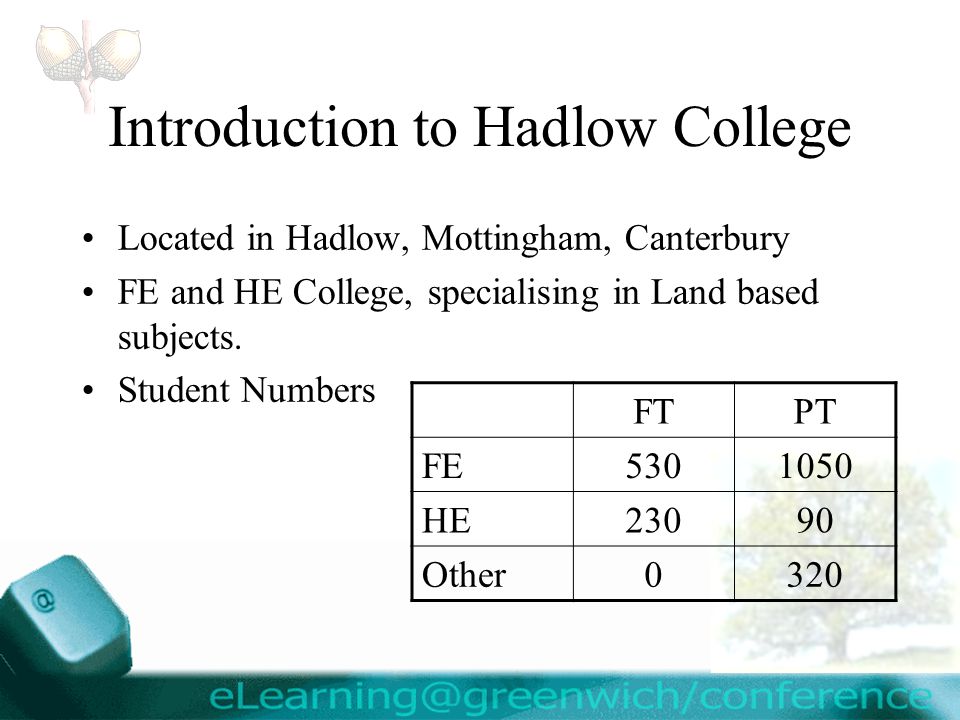 Introduction to Hadlow College

• Located in Hadlow, Mottingham, Canterbury
• FE and HE College, specialising in Land based subjects.
• Student Numbers

| | FT | PT |
|---|---|---|
| FE | 530 | 1050 |
| HE | 230 | 90 |
| Other | 0 | 320 |

@

eLearning@greenwich/conference